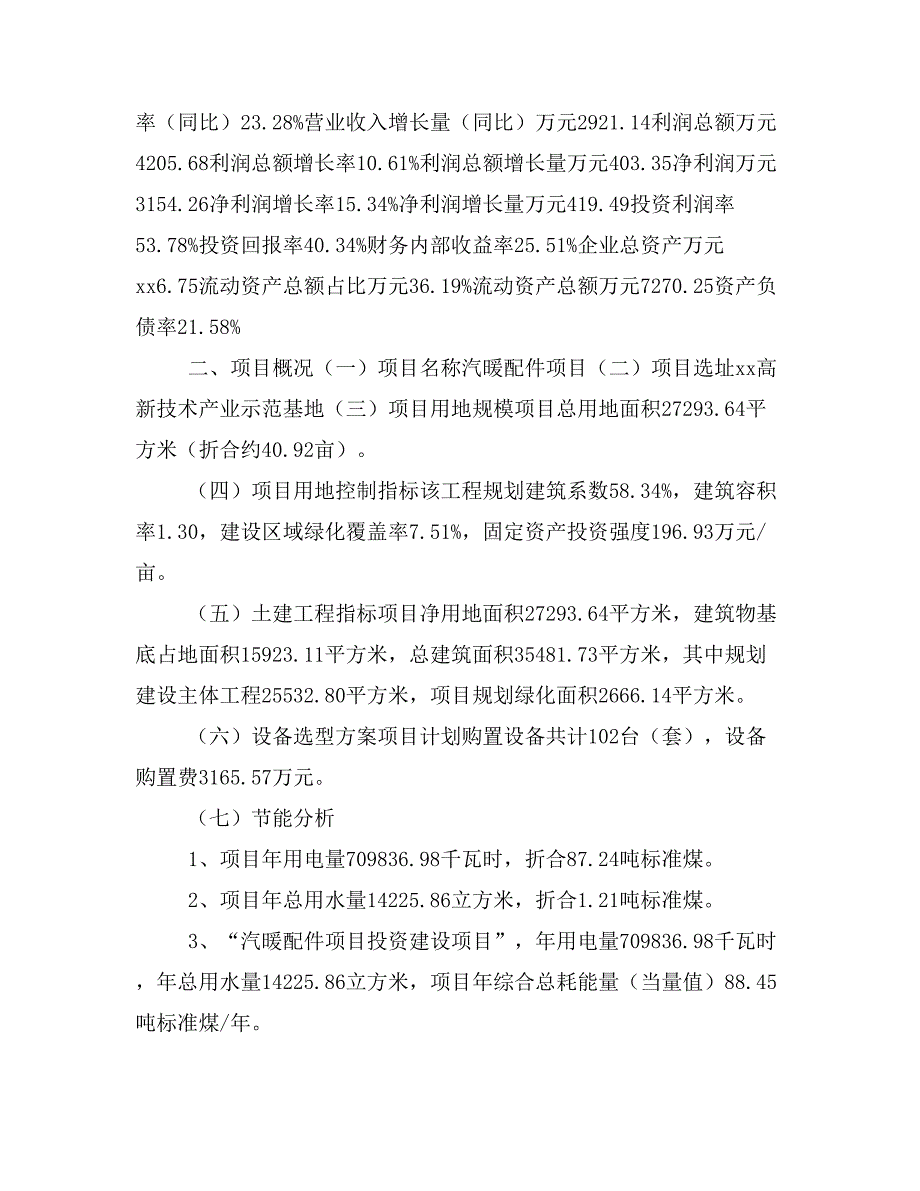 率（同比）23.28%营业收入增长量（同比）万元2921.14利润总额万元4205.68利润总额增长率10.61%利润总额增长量万元403.35净利润万元3154.26净利润增长率15.34%净利润增长量万元419.49投资利润率53.78%投资回报率40.34%财务内部收益率25.51%企业总资产万元xx6.75流动资产总额占比万元36.19%流动资产总额万元7270.25资产负债率21.58%

二、项目概况（一）项目名称汽暖配件项目（二）项目选址xx高新技术产业示范基地（三）项目用地规模项目总用地面积27293.64平方米（折合约40.92亩）。

（四）项目用地控制指标该工程规划建筑系数58.34%，建筑容积率1.30，建设区域绿化覆盖率7.51%，固定资产投资强度196.93万元/亩。

（五）土建工程指标项目净用地面积27293.64平方米，建筑物基底占地面积15923.11平方米，总建筑面积35481.73平方米，其中规划建设主体工程25532.80平方米，项目规划绿化面积2666.14平方米。

（六）设备选型方案项目计划购置设备共计102台（套），设备购置费3165.57万元。

（七）节能分析

1、项目年用电量709836.98千瓦时，折合87.24吨标准煤。

2、项目年总用水量14225.86立方米，折合1.21吨标准煤。

3、“汽暖配件项目投资建设项目”，年用电量709836.98千瓦时，年总用水量14225.86立方米，项目年综合总耗能量（当量值）88.45吨标准煤/年。